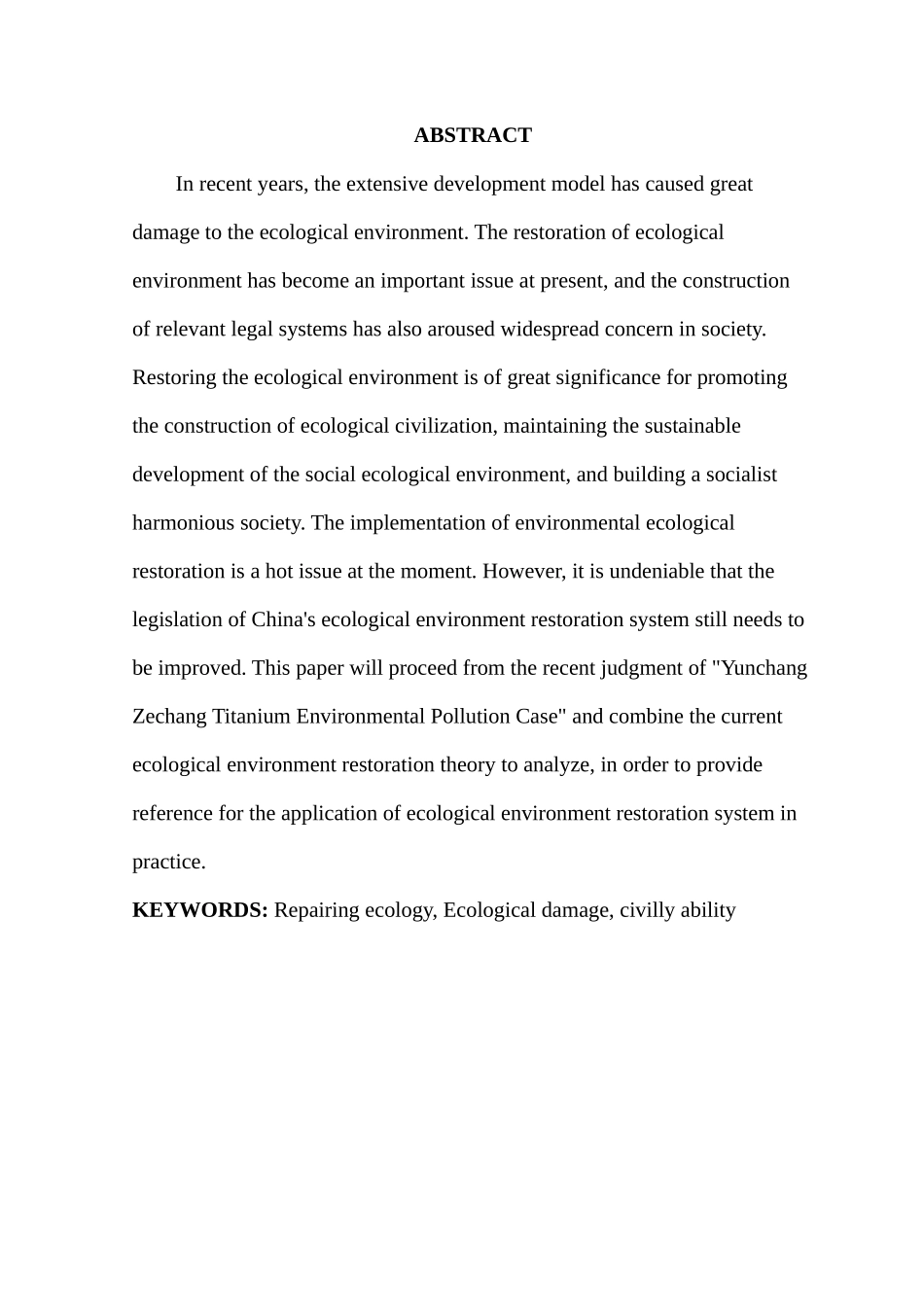 ABSTRACT

In recent years, the extensive development model has caused great damage to the ecological environment. The restoration of ecological environment has become an important issue at present, and the construction of relevant legal systems has also aroused widespread concern in society. Restoring the ecological environment is of great significance for promoting the construction of ecological civilization, maintaining the sustainable development of the social ecological environment, and building a socialist harmonious society. The implementation of environmental ecological restoration is a hot issue at the moment. However, it is undeniable that the legislation of China's ecological environment restoration system still needs to be improved. This paper will proceed from the recent judgment of "Yunchang Zechang Titanium Environmental Pollution Case" and combine the current ecological environment restoration theory to analyze, in order to provide reference for the application of ecological environment restoration system in practice.

KEYWORDS: Repairing ecology, Ecological damage, civilly ability